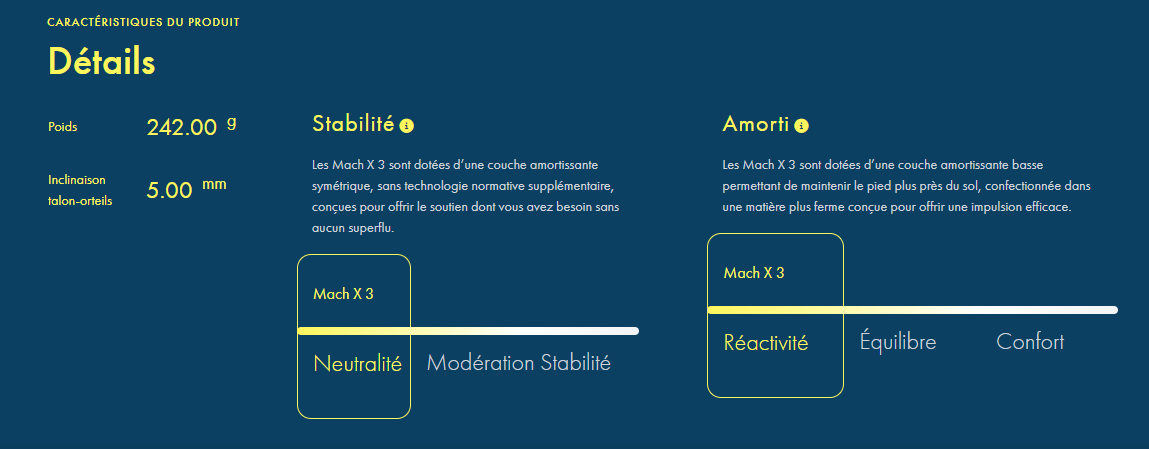 CARACTÉRISTIQUES DU PRODUIT

Détails

Poids 242.00 g

Inclinaison talon-orteils 5.00 mm

Stabilité

Les Mach X 3 sont dotées d'une couche amortissante symétrique, sans technologie normative supplémentaire, conçues pour offrir le soutien dont vous avez besoin sans aucun superflu.

Mach X 3

Neutralité Modération Stabilité

Amorti

Les Mach X 3 sont dotées d'une couche amortissante basse permettant de maintenir le pied plus près du sol, confectionnée dans une matière plus ferme conçue pour offrir une impulsion efficace.

Mach X 3

Réactivité Équilibre Confort